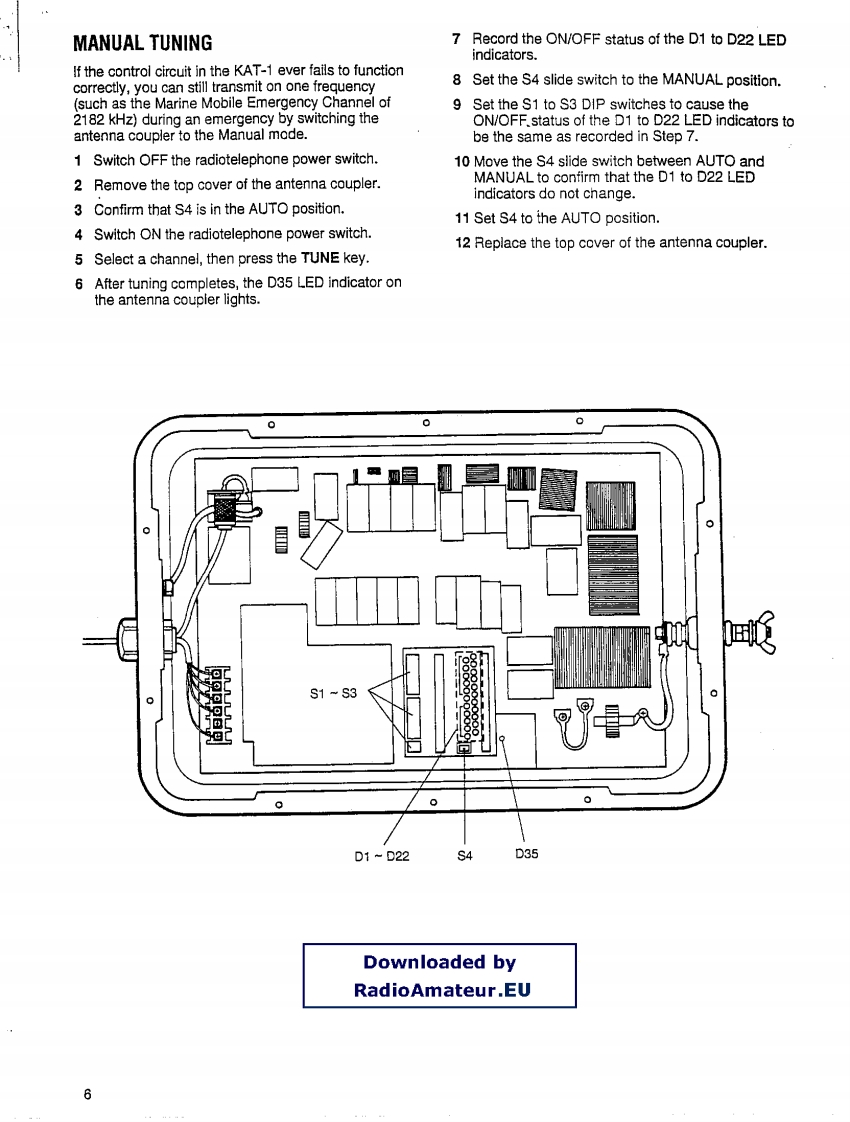 MANUAL TUNING

If the control circuit in the KAT-1 ever fails to function correctly, you can still transmit on one frequency (such as the Marine Mobile Emergency Channel of 2182 kHz) during an emergency by switching the antenna coupler to the Manual mode.

1 Switch OFF the radiotelephone power switch.

2 Remove the top cover of the antenna coupler.

3 Confirm that S4 is in the AUTO position.

4 Switch ON the radiotelephone power switch.

5 Select a channel, then press the TUNE key.

6 After tuning completes, the D35 LED indicator on the antenna coupler lights.

7 Record the ON/OFF status of the D1 to D22 LED indicators.

8 Set the S4 slide switch to the MANUAL position.

9 Set the S1 to S3 DIP switches to cause the ON/OFF status of the D1 to D22 LED indicators to be the same as recorded in Step 7.

10 Move the S4 slide switch between AUTO and MANUAL to confirm that the D1 to D22 LED indicators do not change.

11 Set S4 to the AUTO position.

12 Replace the top cover of the antenna coupler.

S1 ~ S3

D1 ~ D22

S4

D35

Downloaded by
RadioAmateur.EU

6